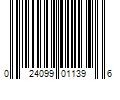 0 24099 01139 6